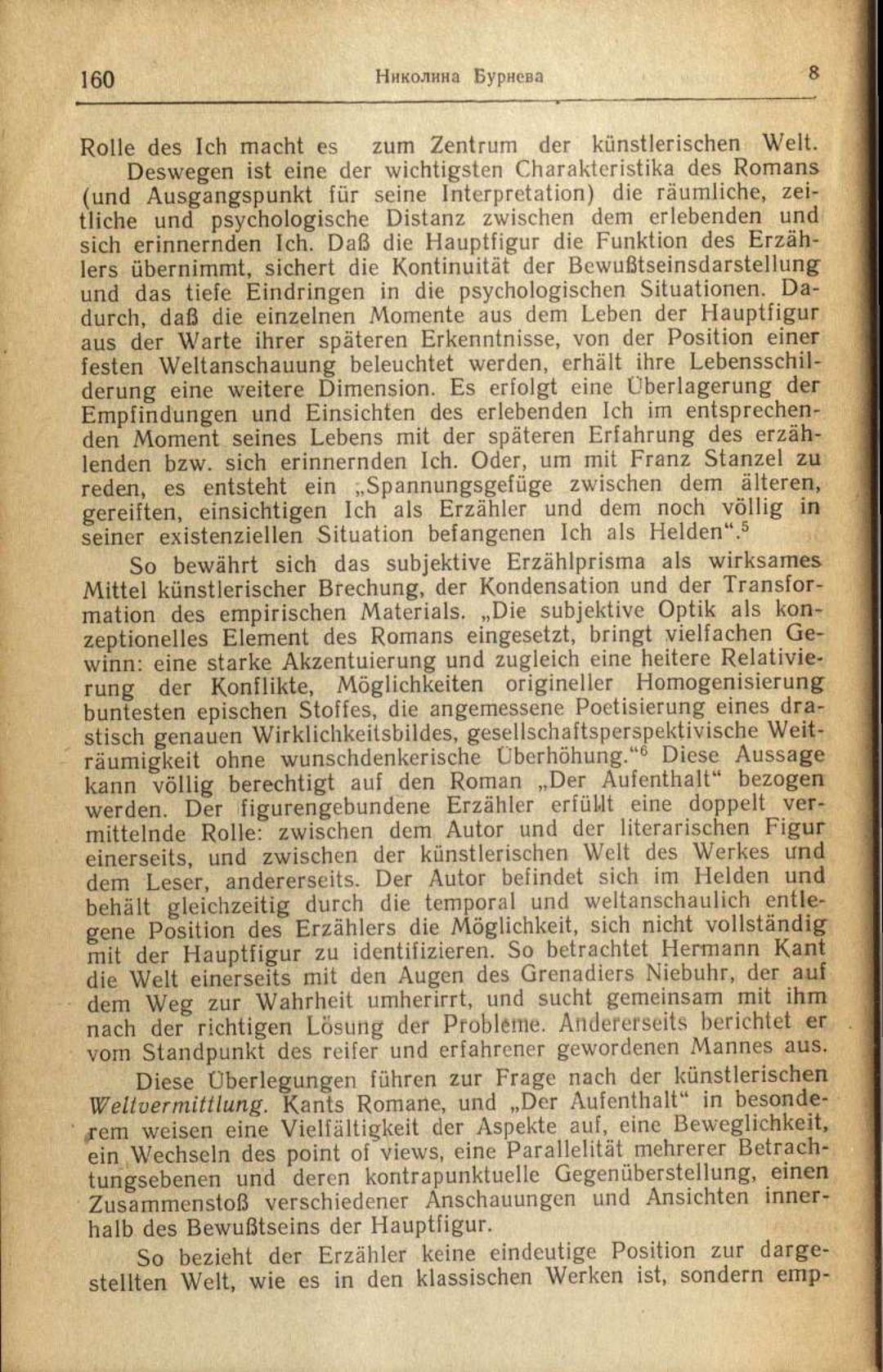 160 Николина Бурнева 8

Rolle des Ich macht es zum Zentrum der künstlerischen Welt.

Deswegen ist eine der wichtigsten Charakteristika des Romans (und Ausgangspunkt für seine Interpretation) die räumliche, zeitliche und psychologische Distanz zwischen dem erlebenden und sich erinnernden Ich. Daß die Hauptfigur die Funktion des Erzählers übernimmt, sichert die Kontinuität der Bewußtseinsdarstellung und das tiefe Eindringen in die psychologischen Situationen. Dadurch, daß die einzelnen Momente aus dem Leben der Hauptfigur aus der Warte ihrer späteren Erkenntnisse, von der Position einer festen Weltanschauung beleuchtet werden, erhält ihre Lebensschilderung eine weitere Dimension. Es erfolgt eine Überlagerung der Empfindungen und Einsichten des erlebenden Ich im entsprechenden Moment seines Lebens mit der späteren Erfahrung des erzählenden bzw. sich erinnernden Ich. Oder, um mit Franz Stanzel zu reden, es entsteht ein „Spannungsgefüge zwischen dem älteren, gereiften, einsichtigen Ich als Erzähler und dem noch völlig in seiner existenziellen Situation befangenen Ich als Helden“.$^5$

So bewährt sich das subjektive Erzählprisma als wirksames Mittel künstlerischer Brechung, der Kondensation und der Transformation des empirischen Materials. „Die subjektive Optik als konzeptionelles Element des Romans eingesetzt, bringt vielfachen Gewinn: eine starke Akzentuierung und zugleich eine heitere Relativierung der Konflikte, Möglichkeiten origineller Homogenisierung buntesten epischen Stoffes, die angemessene Poetisierung eines drastisch genauen Wirklichkeitsbildes, gesellschaftsperspektivische Weiträumigkeit ohne wunschdenkerische Überhöhung.“$^6$ Diese Aussage kann völlig berechtigt auf den Roman „Der Aufenthalt“ bezogen werden. Der figurengebundene Erzähler erfüllt eine doppelt vermittelnde Rolle: zwischen dem Autor und der literarischen Figur einerseits, und zwischen der künstlerischen Welt des Werkes und dem Leser, andererseits. Der Autor befindet sich im Helden und behält gleichzeitig durch die temporal und weltanschaulich entlegene Position des Erzählers die Möglichkeit, sich nicht vollständig mit der Hauptfigur zu identifizieren. So betrachtet Hermann Kant die Welt einerseits mit den Augen des Grenadiers Niebuhr, der auf dem Weg zur Wahrheit umherirrt, und sucht gemeinsam mit ihm nach der richtigen Lösung der Probleme. Andererseits berichtet er vom Standpunkt des reifer und erfahrener gewordenen Mannes aus.

Diese Überlegungen führen zur Frage nach der künstlerischen Weltvermittlung. Kants Romane, und „Der Aufenthalt“ in besonderem weisen eine Vielfältigkeit der Aspekte auf, eine Beweglichkeit, ein Wechseln des point of views, eine Parallelität mehrerer Betrachtungsebenen und deren kontrapunktuelle Gegenüberstellung, einen Zusammenstoß verschiedener Anschauungen und Ansichten innerhalb des Bewußtseins der Hauptfigur.

So bezieht der Erzähler keine eindeutige Position zur dargestellten Welt, wie es in den klassischen Werken ist, sondern emp-